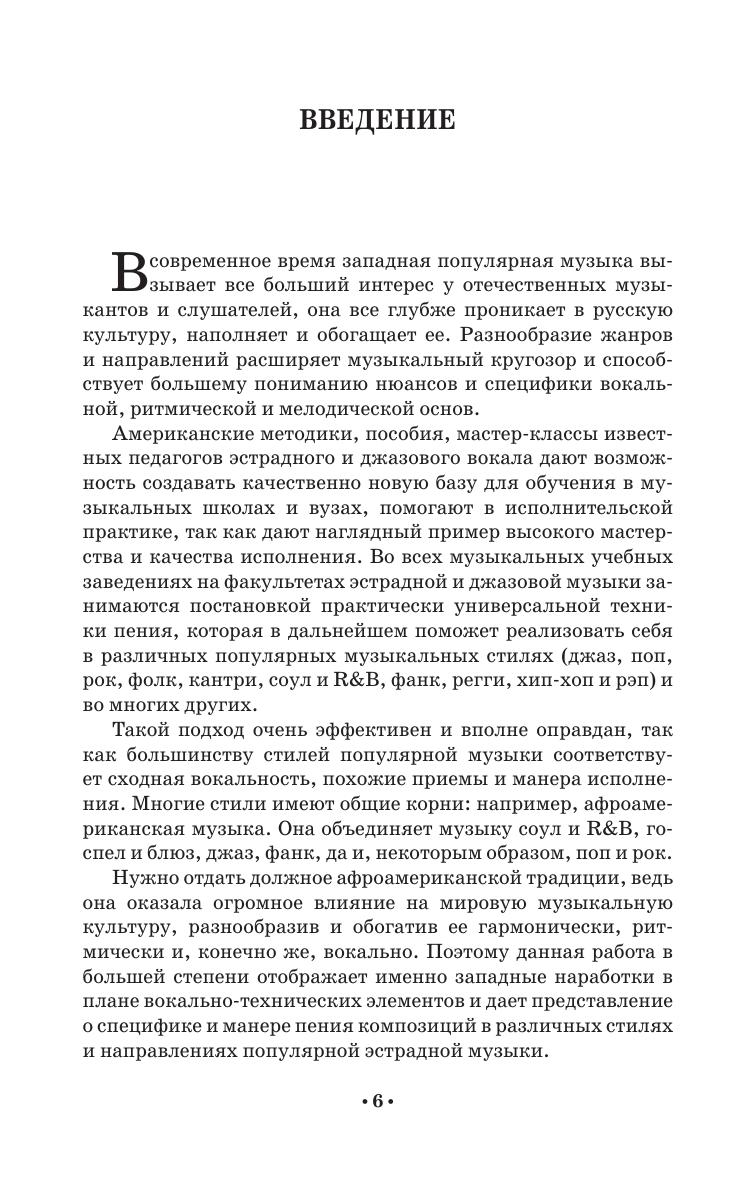 ВВЕДЕНИЕ

В современное время западная популярная музыка вызывает все больший интерес у отечественных музыкантов и слушателей, она все глубже проникает в русскую культуру, наполняет и обогащает ее. Разнообразие жанров и направлений расширяет музыкальный кругозор и способствует большему пониманию нюансов и специфики вокальной, ритмической и мелодической основ.

Американские методики, пособия, мастер-классы известных педагогов эстрадного и джазового вокала дают возможность создавать качественно новую базу для обучения в музыкальных школах и вузах, помогают в исполнительской практике, так как дают наглядный пример высокого мастерства и качества исполнения. Во всех музыкальных учебных заведениях на факультетах эстрадной и джазовой музыки занимаются постановкой практически универсальной техники пения, которая в дальнейшем поможет реализовать себя в различных популярных музыкальных стилях (джаз, поп, рок, фолк, кантри, соул и R&B, фанк, регги, хип-хоп и рэп) и во многих других.

Такой подход очень эффективен и вполне оправдан, так как большинству стилей популярной музыки соответствует сходная вокальность, похожие приемы и манера исполнения. Многие стили имеют общие корни: например, афроамериканская музыка. Она объединяет музыку соул и R&B, госпел и блюз, джаз, фанк, да и, некоторым образом, поп и рок.

Нужно отдать должное афроамериканской традиции, ведь она оказала огромное влияние на мировую музыкальную культуру, разнообразив и обогатив ее гармонически, ритмически и, конечно же, вокально. Поэтому данная работа в большей степени отображает именно западные наработки в плане вокально-технических элементов и дает представление о специфике и манере пения композиций в различных стилях и направлениях популярной эстрадной музыки.

• 6 •